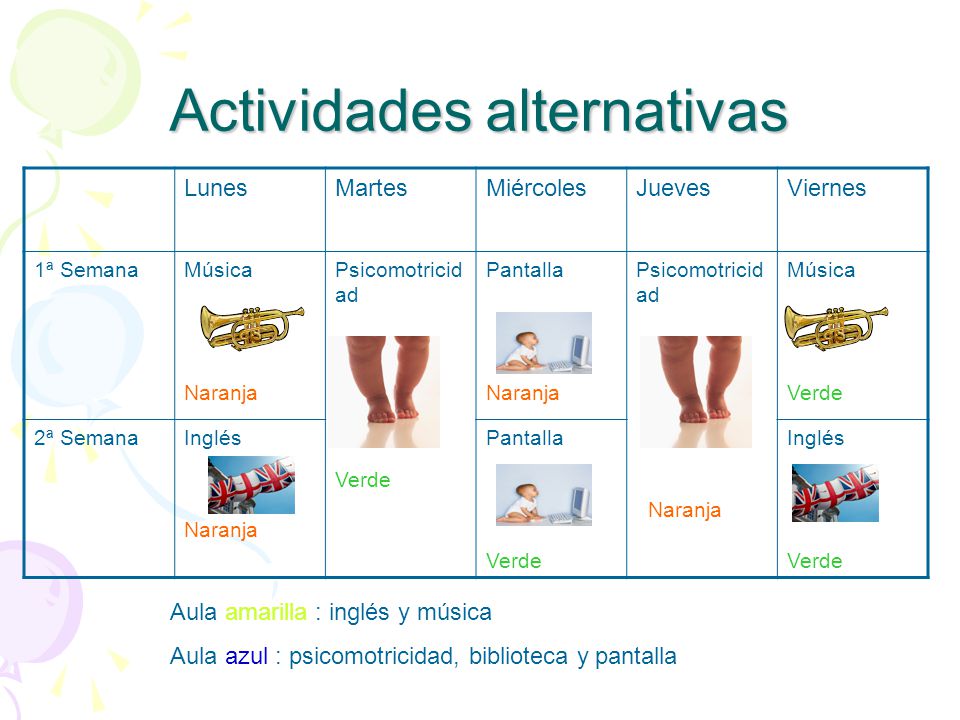 Actividades alternativas

| | Lunes | Martes | Miércoles | Jueves | Viernes |
|---|---|---|---|---|---|
| 1ª Semana | Música Naranja | Psicomotricidad Verde | Pantalla Naranja | Psicomotricidad Naranja | Música Verde |
| 2ª Semana | Inglés Naranja | | Pantalla Verde | | Inglés Verde |

Aula amarilla : inglés y música

Aula azul : psicomotricidad, biblioteca y pantalla